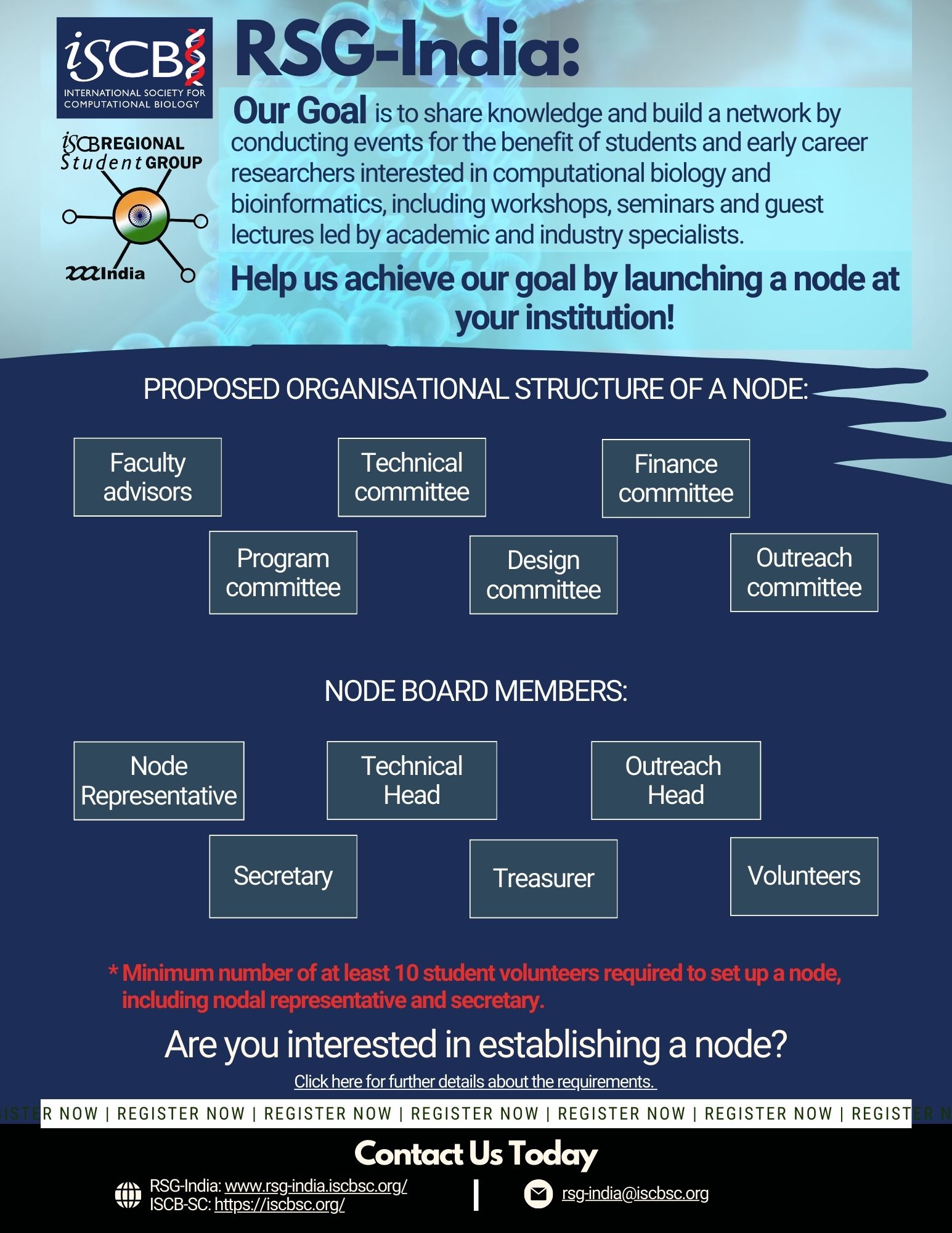 iSCB
INTERNATIONAL SOCIETY FOR COMPUTATIONAL BIOLOGY

iSCB REGIONAL Student GROUP
India

RSG-India:

Our Goal is to share knowledge and build a network by conducting events for the benefit of students and early career researchers interested in computational biology and bioinformatics, including workshops, seminars and guest lectures led by academic and industry specialists.

Help us achieve our goal by launching a node at your institution!

PROPOSED ORGANISATIONAL STRUCTURE OF A NODE:

Faculty advisors

Technical committee

Finance committee

Program committee

Design committee

Outreach committee

NODE BOARD MEMBERS:

Node Representative

Technical Head

Outreach Head

Secretary

Treasurer

Volunteers

* Minimum number of at least 10 student volunteers required to set up a node, including nodal representative and secretary.

Are you interested in establishing a node?

Click here for further details about the requirements.

ISTER NOW | REGISTER NOW | REGISTER NOW | REGISTER NOW | REGISTER NOW | REGISTER NOW | REGISTER N

Contact Us Today

RSG-India: www.rsg-india.iscbsc.org/
ISCB-SC: https://iscbsc.org/

rsg-india@iscbsc.org